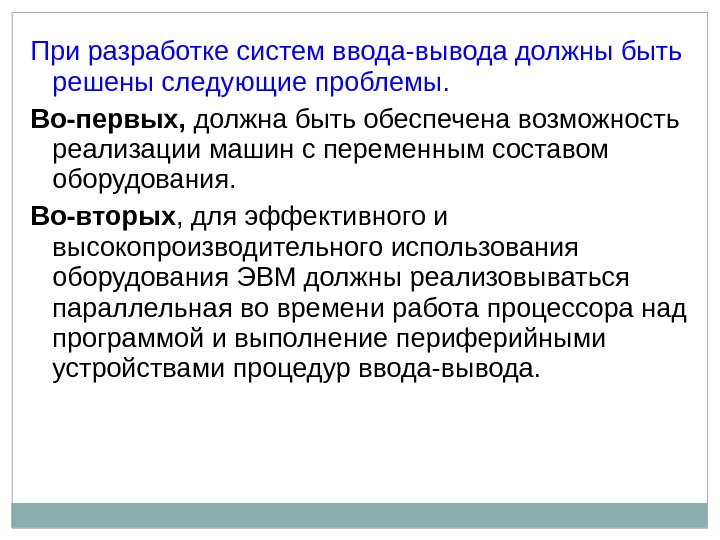 При разработке систем ввода-вывода должны быть решены следующие проблемы.

Во-первых, должна быть обеспечена возможность реализации машин с переменным составом оборудования.

Во-вторых, для эффективного и высокопроизводительного использования оборудования ЭВМ должны реализовываться параллельная во времени работа процессора над программой и выполнение периферийными устройствами процедур ввода-вывода.